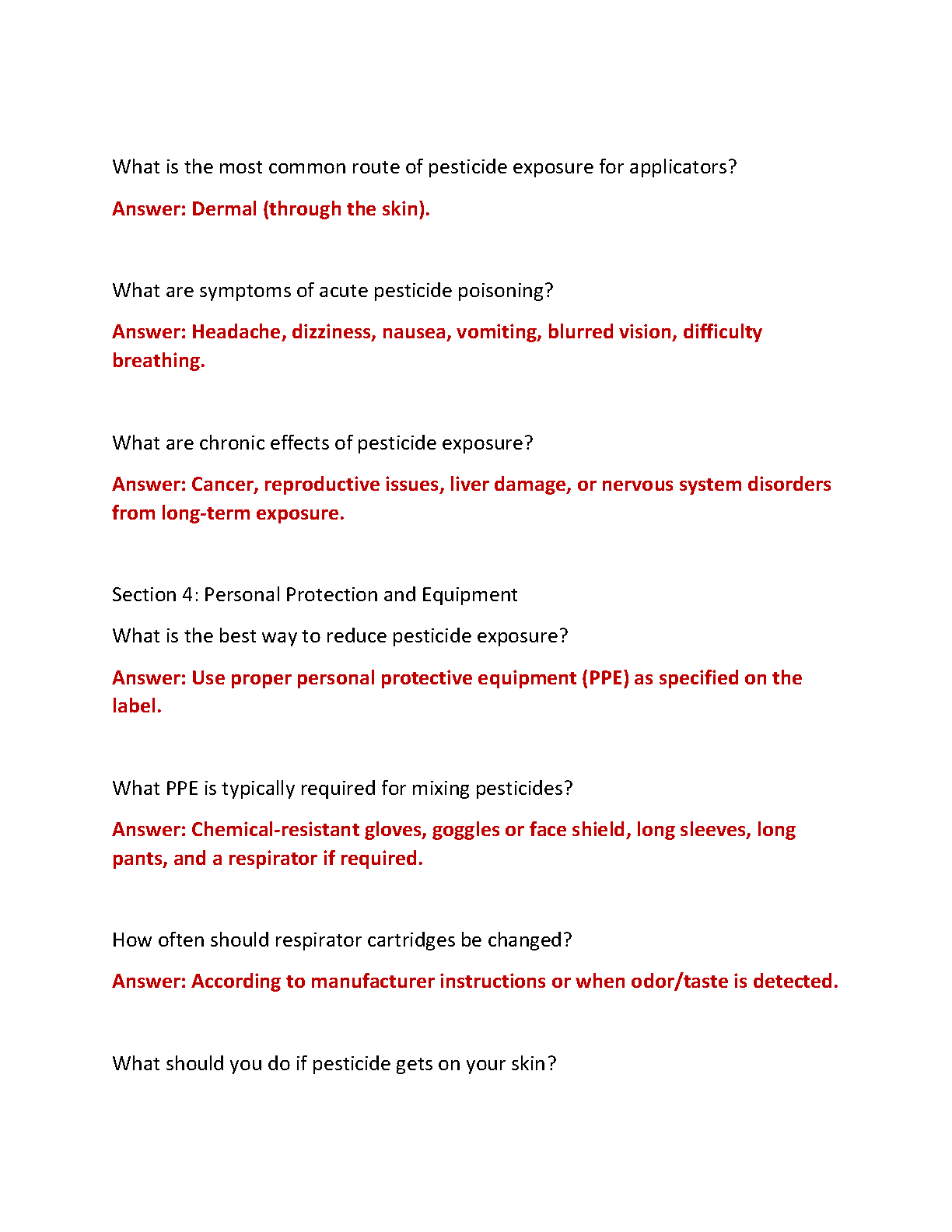 What is the most common route of pesticide exposure for applicators?

Answer: Dermal (through the skin).

What are symptoms of acute pesticide poisoning?

Answer: Headache, dizziness, nausea, vomiting, blurred vision, difficulty breathing.

What are chronic effects of pesticide exposure?

Answer: Cancer, reproductive issues, liver damage, or nervous system disorders from long-term exposure.

Section 4: Personal Protection and Equipment

What is the best way to reduce pesticide exposure?

Answer: Use proper personal protective equipment (PPE) as specified on the label.

What PPE is typically required for mixing pesticides?

Answer: Chemical-resistant gloves, goggles or face shield, long sleeves, long pants, and a respirator if required.

How often should respirator cartridges be changed?

Answer: According to manufacturer instructions or when odor/taste is detected.

What should you do if pesticide gets on your skin?